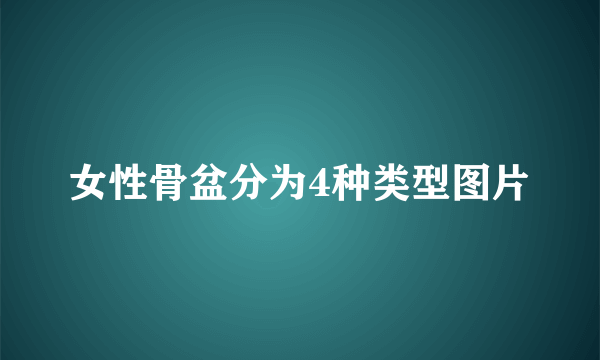 女性骨盆分为4种类型图片